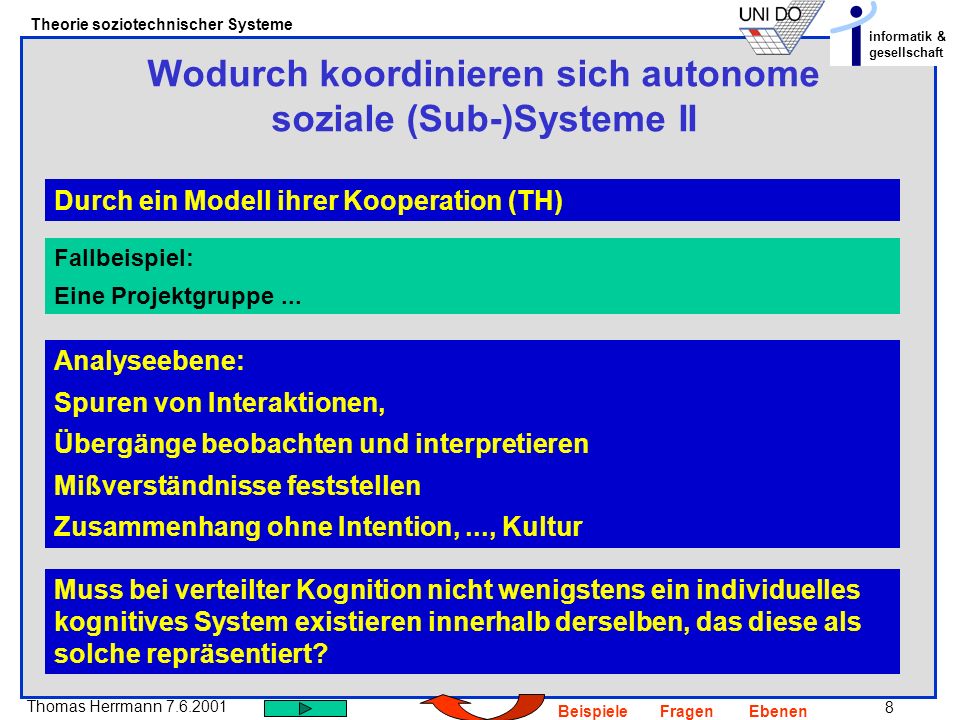 Theorie soziotechnischer Systeme

UNI DO

informatik & gesellschaft

Wodurch koordinieren sich autonome soziale (Sub-)Systeme II

Durch ein Modell ihrer Kooperation (TH)

Fallbeispiel:
Eine Projektgruppe ...

Analyseebene:
Spuren von Interaktionen,
Übergänge beobachten und interpretieren
Mißverständnisse feststellen
Zusammenhang ohne Intention, ..., Kultur

Muss bei verteilter Kognition nicht wenigstens ein individuelles kognitives System existieren innerhalb derselben, das diese als solche repräsentiert?

Thomas Herrmann 7.6.2001

Beispiele Fragen Ebenen

8